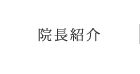 院長紹介